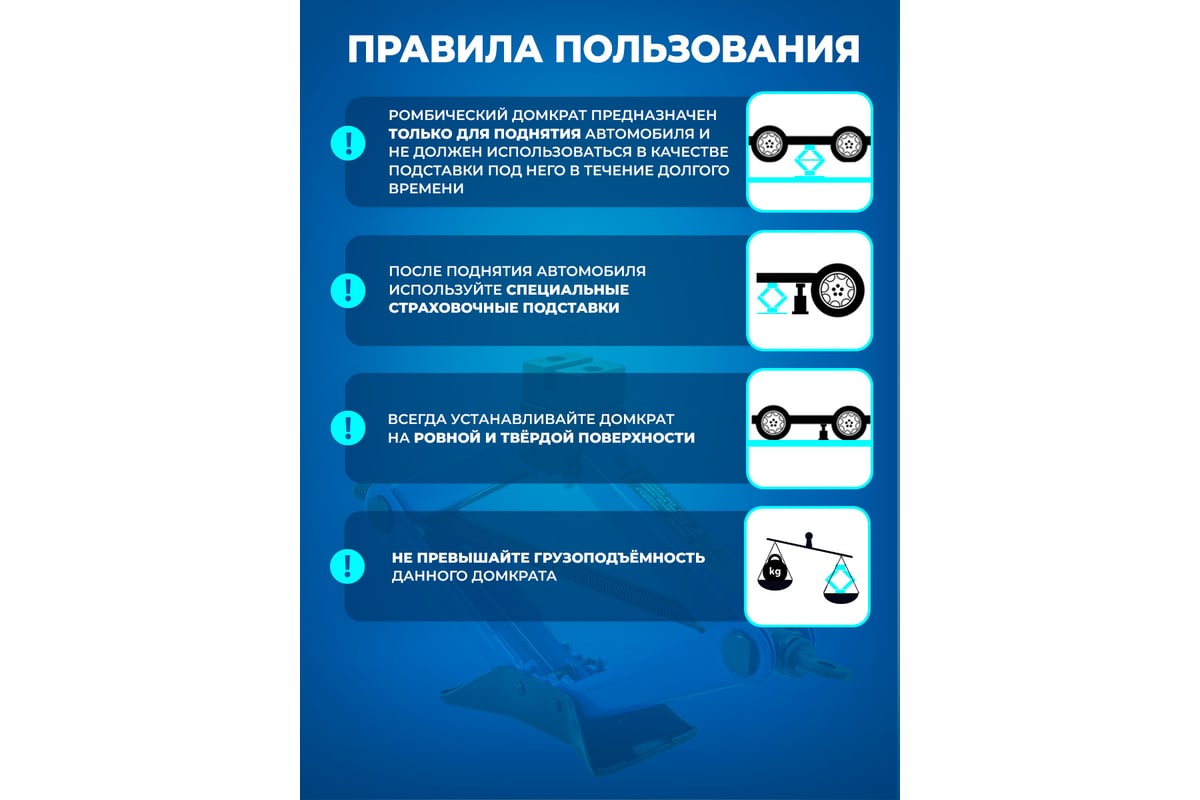 ПРАВИЛА ПОЛЬЗОВАНИЯ

!

РОМБИЧЕСКИЙ ДОМКРАТ ПРЕДНАЗНАЧЕН ТОЛЬКО ДЛЯ ПОДНЯТИЯ АВТОМОБИЛЯ И НЕ ДОЛЖЕН ИСПОЛЬЗОВАТЬСЯ В КАЧЕСТВЕ ПОДСТАВКИ ПОД НЕГО В ТЕЧЕНИЕ ДОЛГОГО ВРЕМЕНИ

!

ПОСЛЕ ПОДНЯТИЯ АВТОМОБИЛЯ ИСПОЛЬЗУЙТЕ СПЕЦИАЛЬНЫЕ СТРАХОВОЧНЫЕ ПОДСТАВКИ

!

ВСЕГДА УСТАНАВЛИВАЙТЕ ДОМКРАТ НА РОВНОЙ И ТВЁРДОЙ ПОВЕРХНОСТИ

!

НЕ ПРЕВЫШАЙТЕ ГРУЗОПОДЪЁМНОСТЬ ДАННОГО ДОМКРАТА

kg